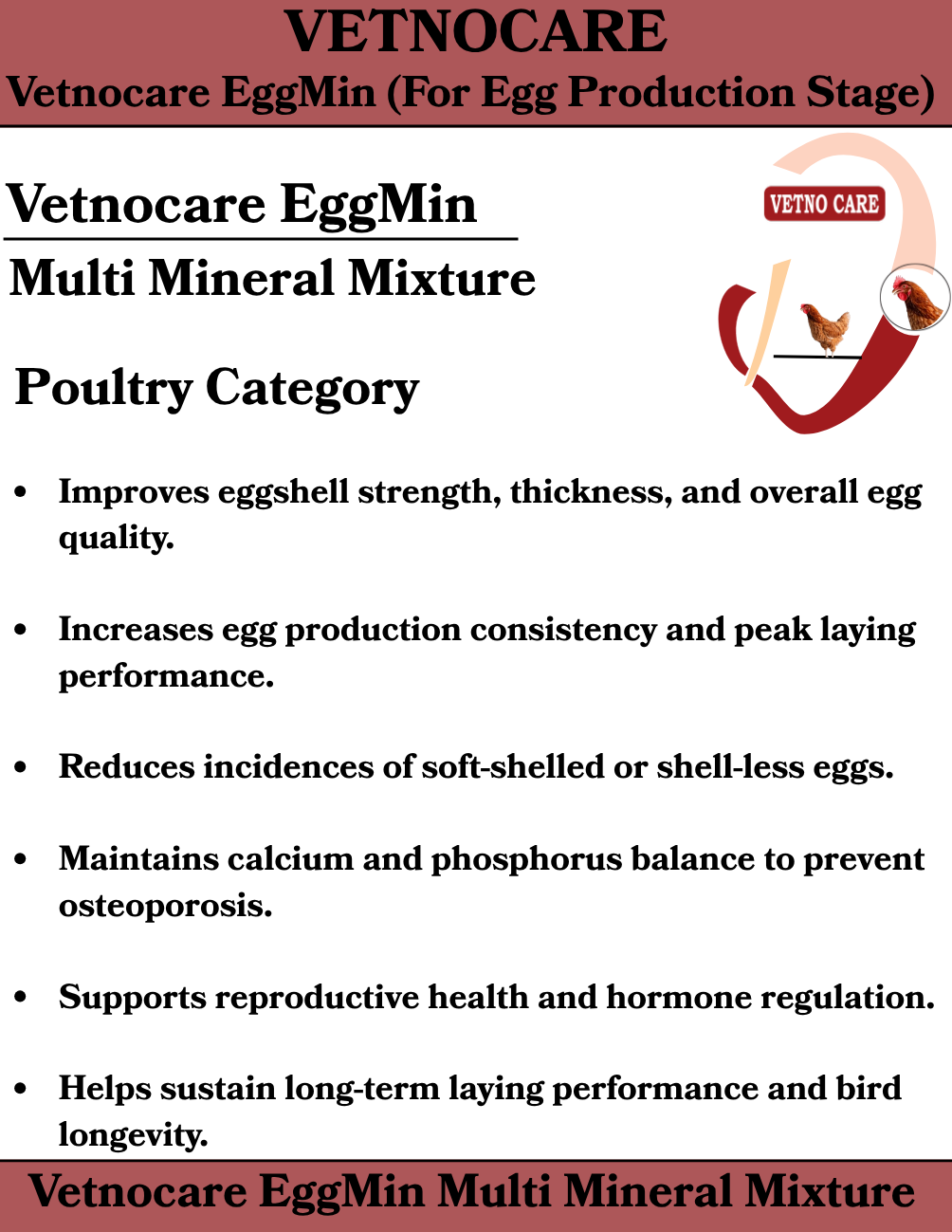 VETNOCARE
Vetnocare EggMin (For Egg Production Stage)

Vetnocare EggMin
Multi Mineral Mixture

VETNO CARE

Poultry Category

• Improves eggshell strength, thickness, and overall egg quality.

• Increases egg production consistency and peak laying performance.

• Reduces incidences of soft-shelled or shell-less eggs.

• Maintains calcium and phosphorus balance to prevent osteoporosis.

• Supports reproductive health and hormone regulation.

• Helps sustain long-term laying performance and bird longevity.

Vetnocare EggMin Multi Mineral Mixture